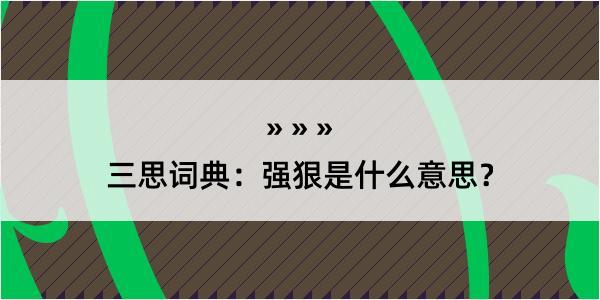 » » »

三思词典：强狠是什么意思？